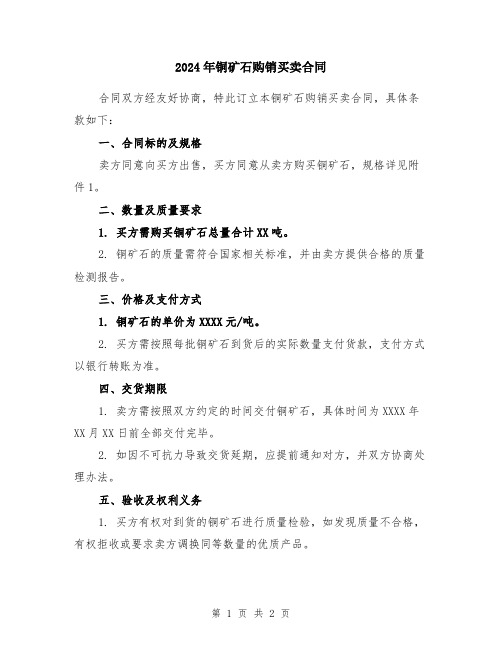 2024年铜矿石购销买卖合同

合同双方经友好协商，特此订立本铜矿石购销买卖合同，具体条款如下：

一、合同标的及规格

卖方同意向买方出售，买方同意从卖方购买铜矿石，规格详见附件1。

二、数量及质量要求

1. 买方需购买铜矿石总量合计XX吨。

2. 铜矿石的质量需符合国家相关标准，并由卖方提供合格的质量检测报告。

三、价格及支付方式

1. 铜矿石的单价为XXXX元/吨。

2. 买方需按照每批铜矿石到货后的实际数量支付货款，支付方式以银行转账为准。

四、交货期限

1. 卖方需按照双方约定的时间交付铜矿石，具体时间为XXXX年XX月XX日前全部交付完毕。

2. 如因不可抗力导致交货延期，应提前通知对方，并双方协商处理办法。

五、验收及权利义务

1. 买方有权对到货的铜矿石进行质量检验，如发现质量不合格，有权拒收或要求卖方调换同等数量的优质产品。

第 1 页 共 2 页